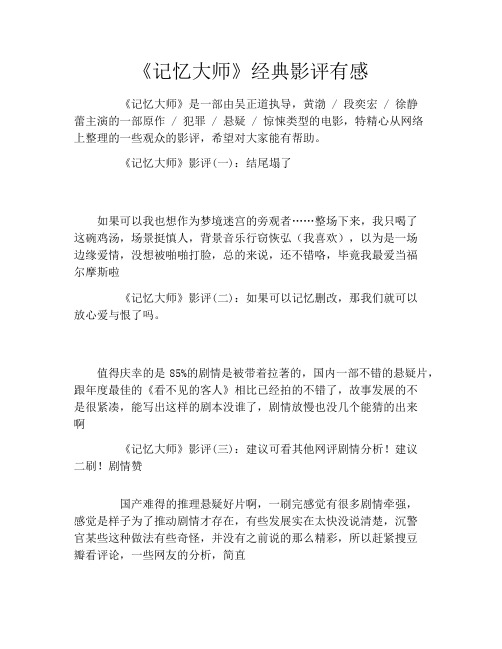 《记忆大师》经典影评有感

《记忆大师》是一部由吴正道执导，黄渤 / 段奕宏 / 徐静蕾主演的一部原作 / 犯罪 / 悬疑 / 惊悚类型的电影，特精心从网络上整理的一些观众的影评，希望对大家能有帮助。

《记忆大师》影评(一)：结尾塌了

如果可以我也想作为梦境迷宫的旁观者……整场下来，我只喝了这碗鸡汤，场景挺慎人，背景音乐行窃恢弘（我喜欢），以为是一场边缘爱情，没想被啪啪打脸，总的来说，还不错咯，毕竟我最爱当福尔摩斯啦

《记忆大师》影评(二)：如果可以记忆删改，那我们就可以放心爱与恨了吗。

值得庆幸的是 85%的剧情是被带着拉著的，国内一部不错的悬疑片，跟年度最佳的《看不见的客人》相比已经拍的不错了，故事发展的不是很紧凑，能写出这样的剧本没谁了，剧情放慢也没几个能猜的出来啊

《记忆大师》影评(三)：建议可看其他网评剧情分析！建议二刷！剧情赞

国产难得的推理悬疑好片啊，一刷完感觉有很多剧情牵强，感觉是样子为了推动剧情才存在，有些发展实在太快没说清楚，沉警官某些这种做法有些奇怪，并没有之前说的那么精彩，所以赶紧搜豆瓣看评论，一些网友的分析，简直